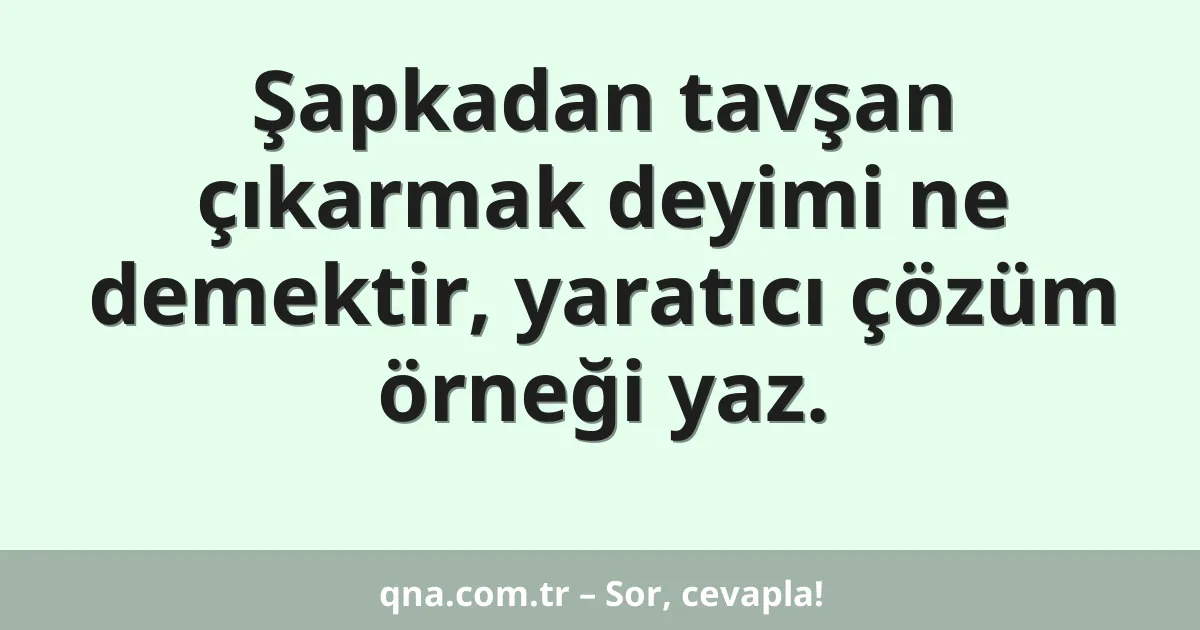 Şapkadan tavşan çıkarmak deyimi ne demektir, yaratıcı çözüm örneği yaz.

qna.com.tr – Sor, cevapla!